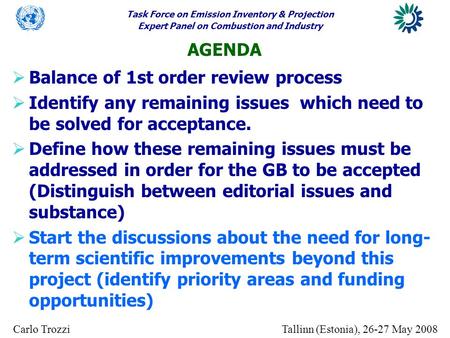 Task Force on Emission Inventory & Projection
Expert Panel on Combustion and Industry

AGENDA

➢ Balance of 1st order review process

➢ Identify any remaining issues which need to be solved for acceptance.

➢ Define how these remaining issues must be addressed in order for the GB to be accepted (Distinguish between editorial issues and substance)

➢ Start the discussions about the need for long-term scientific improvements beyond this project (identify priority areas and funding opportunities)

Carlo Trozzi

Tallinn (Estonia), 26-27 May 2008